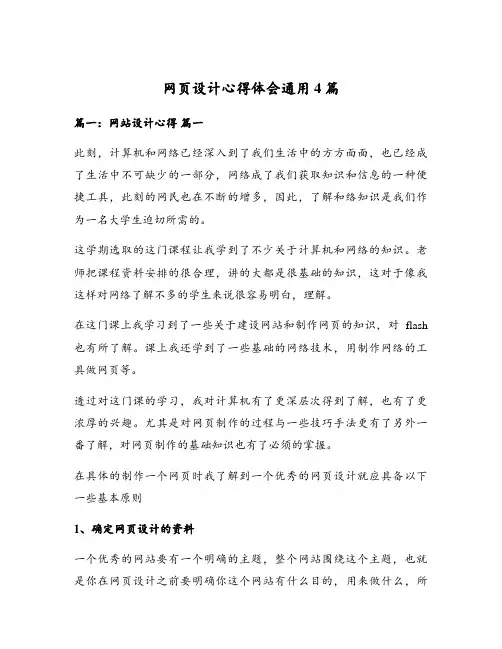 网页设计心得体会通用4篇

篇一：网站设计心得 篇一

此刻，计算机和网络已经深入到了我们生活中的方方面面，也已经成了生活中不可缺少的一部分，网络成了我们获取知识和信息的一种便捷工具，此刻的网民也在不断的增多，因此，了解和络知识是我们作为一名大学生迫切所需的。

这学期选取的这门课程让我学到了不少关于计算机和网络的知识。老师把课程资料安排的很合理，讲的大都是很基础的知识，这对于像我这样对网络了解不多的学生来说很容易明白，理解。

在这门课上我学习到了一些关于建设网站和制作网页的知识，对 flash 也有所了解。课上我还学到了一些基础的网络技术，用制作网络的工具做网页等。

透过对这门课的学习，我对计算机有了更深层次得到了解，也有了更浓厚的兴趣。尤其是对网页制作的过程与一些技巧手法更有了另外一番了解，对网页制作的基础知识也有了必须的掌握。

在具体的制作一个网页时我了解到一个优秀的网页设计就应具备以下一些基本原则

1、确定网页设计的资料

一个优秀的网站要有一个明确的主题，整个网站围绕这个主题，也就是你在网页设计之前要明确你这个网站有什么目的，用来做什么，所